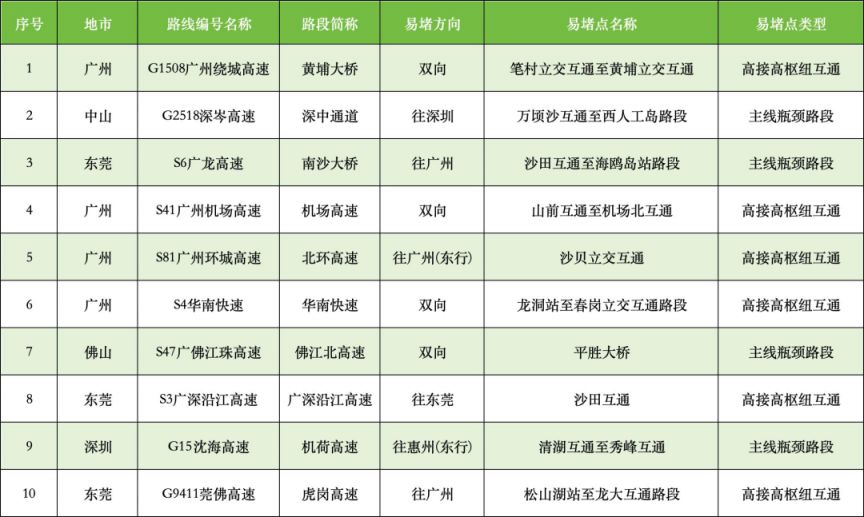 | 序号 | 地市 | 路线编号名称 | 路段简称 | 易堵方向 | 易堵点名称 | 易堵点类型 |
|---|---|---|---|---|---|---|
| 1 | 广州 | G1508广州绕城高速 | 黄埔大桥 | 双向 | 笔村立交互通至黄埔立交互通 | 高接高枢纽互通 |
| 2 | 中山 | G2518深岑高速 | 深中通道 | 往深圳 | 万顷沙互通至西人工岛路段 | 主线瓶颈路段 |
| 3 | 东莞 | S6广龙高速 | 南沙大桥 | 往广州 | 沙田互通至海鸥岛站路段 | 主线瓶颈路段 |
| 4 | 广州 | S41广州机场高速 | 机场高速 | 双向 | 山前互通至机场北互通 | 高接高枢纽互通 |
| 5 | 广州 | S81广州环城高速 | 北环高速 | 往广州(东行) | 沙贝立交互通 | 高接高枢纽互通 |
| 6 | 广州 | S4华南快速 | 华南快速 | 双向 | 龙洞站至春岗立交互通路段 | 高接高枢纽互通 |
| 7 | 佛山 | S47广佛江珠高速 | 佛江北高速 | 双向 | 平胜大桥 | 主线瓶颈路段 |
| 8 | 东莞 | S3广深沿江高速 | 广深沿江高速 | 往东莞 | 沙田互通 | 高接高枢纽互通 |
| 9 | 深圳 | G15沈海高速 | 机荷高速 | 往惠州(东行) | 清湖互通至秀峰互通 | 主线瓶颈路段 |
| 10 | 东莞 | G9411莞佛高速 | 虎岗高速 | 往广州 | 松山湖站至龙大互通路段 | 高接高枢纽互通 |